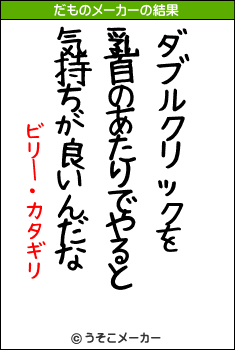 だものメーカーの結果

ダブルクリックを
乳首のあたりでやると
気持ちが良いんだな

ビリー・カタギリ

© うそこメーカー